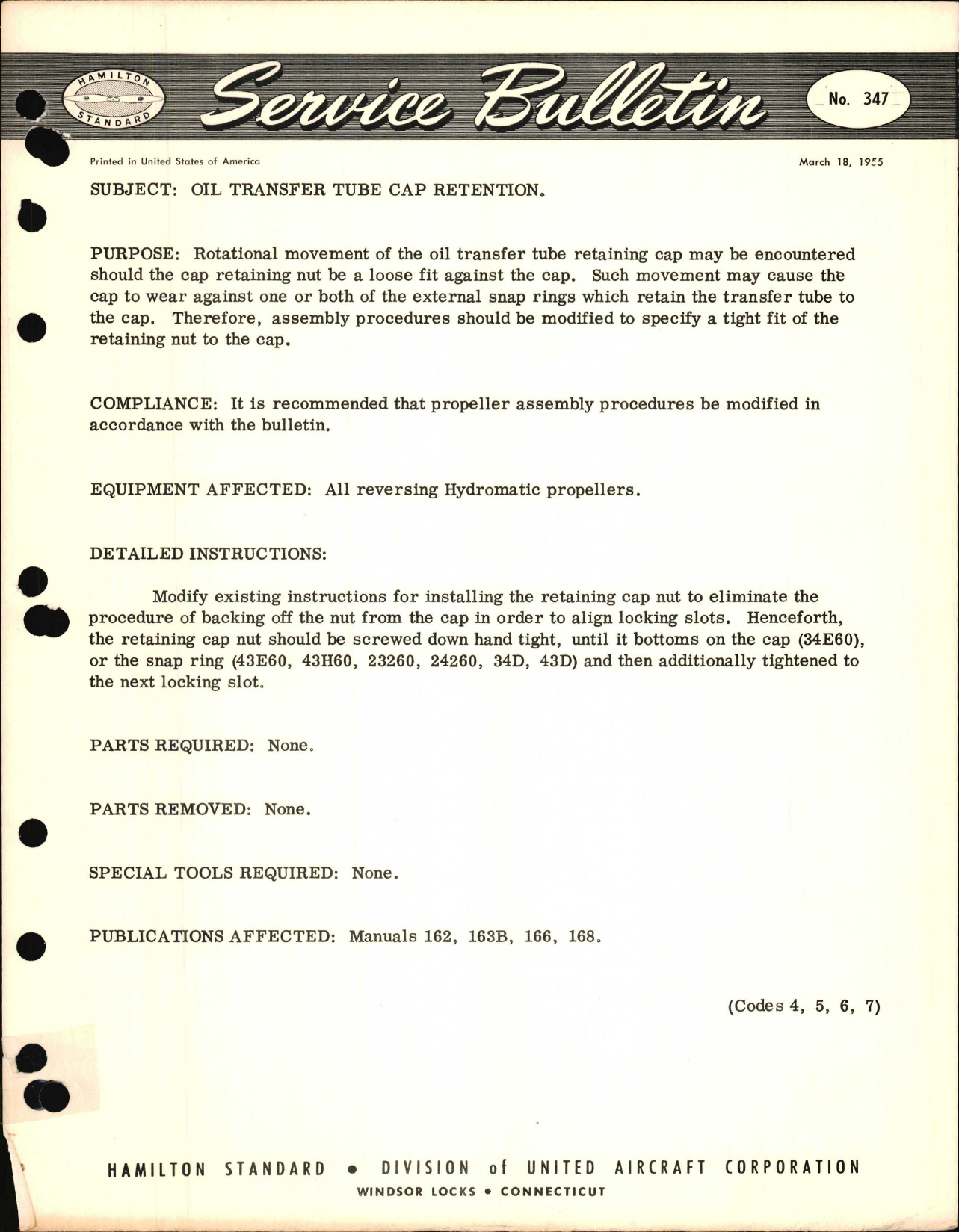 HAMILTON STANDARD

Service Bulletin

No. 347

Printed in United States of America

March 18, 1955

SUBJECT: OIL TRANSFER TUBE CAP RETENTION.

PURPOSE: Rotational movement of the oil transfer tube retaining cap may be encountered should the cap retaining nut be a loose fit against the cap. Such movement may cause the cap to wear against one or both of the external snap rings which retain the transfer tube to the cap. Therefore, assembly procedures should be modified to specify a tight fit of the retaining nut to the cap.

COMPLIANCE: It is recommended that propeller assembly procedures be modified in accordance with the bulletin.

EQUIPMENT AFFECTED: All reversing Hydromatic propellers.

DETAILED INSTRUCTIONS:

Modify existing instructions for installing the retaining cap nut to eliminate the procedure of backing off the nut from the cap in order to align locking slots. Henceforth, the retaining cap nut should be screwed down hand tight, until it bottoms on the cap (34E60), or the snap ring (43E60, 43H60, 23260, 24260, 34D, 43D) and then additionally tightened to the next locking slot.

PARTS REQUIRED: None.

PARTS REMOVED: None.

SPECIAL TOOLS REQUIRED: None.

PUBLICATIONS AFFECTED: Manuals 162, 163B, 166, 168.

(Codes 4, 5, 6, 7)

HAMILTON STANDARD • DIVISION of UNITED AIRCRAFT CORPORATION
WINDSOR LOCKS • CONNECTICUT